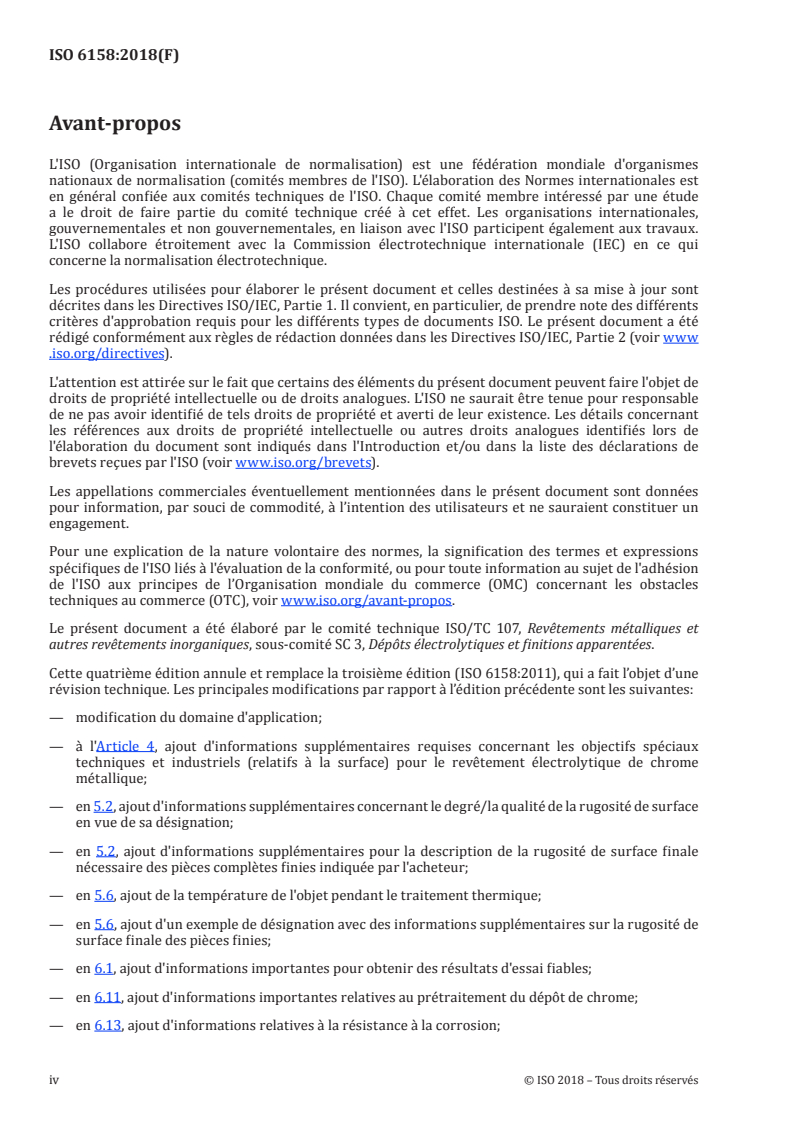 ISO 6158:2018(F)

Avant-propos

L'ISO (Organisation internationale de normalisation) est une fédération mondiale d'organismes nationaux de normalisation (comités membres de l'ISO). L'élaboration des Normes internationales est en général confiée aux comités techniques de l'ISO. Chaque comité membre intéressé par une étude a le droit de faire partie du comité technique créé à cet effet. Les organisations internationales, gouvernementales et non gouvernementales, en liaison avec l'ISO participent également aux travaux. L'ISO collabore étroitement avec la Commission électrotechnique internationale (IEC) en ce qui concerne la normalisation électrotechnique.

Les procédures utilisées pour élaborer le présent document et celles destinées à sa mise à jour sont décrites dans les Directives ISO/IEC, Partie 1. Il convient, en particulier, de prendre note des différents critères d'approbation requis pour les différents types de documents ISO. Le présent document a été rédigé conformément aux règles de rédaction données dans les Directives ISO/IEC, Partie 2 (voir www.iso.org/directives).

L'attention est attirée sur le fait que certains des éléments du présent document peuvent faire l'objet de droits de propriété intellectuelle ou de droits analogues. L'ISO ne saurait être tenue pour responsable de ne pas avoir identifié de tels droits de propriété et averti de leur existence. Les détails concernant les références aux droits de propriété intellectuelle ou autres droits analogues identifiés lors de l'élaboration du document sont indiqués dans l'Introduction et/ou dans la liste des déclarations de brevets reçues par l'ISO (voir www.iso.org/brevets).

Les appellations commerciales éventuellement mentionnées dans le présent document sont données pour information, par souci de commodité, à l'intention des utilisateurs et ne sauraient constituer un engagement.

Pour une explication de la nature volontaire des normes, la signification des termes et expressions spécifiques de l'ISO liés à l'évaluation de la conformité, ou pour toute information au sujet de l'adhésion de l'ISO aux principes de l'Organisation mondiale du commerce (OMC) concernant les obstacles techniques au commerce (OTC), voir www.iso.org/avant-propos.

Le présent document a été élaboré par le comité technique ISO/TC 107, Revêtements métalliques et autres revêtements inorganiques, sous-comité SC 3, Dépôts électrolytiques et finitions apparentées.

Cette quatrième édition annule et remplace la troisième édition (ISO 6158:2011), qui a fait l'objet d'une révision technique. Les principales modifications par rapport à l'édition précédente sont les suivantes:

— modification du domaine d'application;

— à l'Article 4, ajout d'informations supplémentaires requises concernant les objectifs spéciaux techniques et industriels (relatifs à la surface) pour le revêtement électrolytique de chrome métallique;

— en 5.2, ajout d'informations supplémentaires concernant le degré/la qualité de la rugosité de surface en vue de sa désignation;

— en 5.2, ajout d'informations supplémentaires pour la description de la rugosité de surface finale nécessaire des pièces complètes finies indiquée par l'acheteur;

— en 5.6, ajout de la température de l'objet pendant le traitement thermique;

— en 5.6, ajout d'un exemple de désignation avec des informations supplémentaires sur la rugosité de surface finale des pièces finies;

— en 6.1, ajout d'informations importantes pour obtenir des résultats d'essai fiables;

— en 6.11, ajout d'informations importantes relatives au prétraitement du dépôt de chrome;

— en 6.13, ajout d'informations relatives à la résistance à la corrosion;

iv © ISO 2018 – Tous droits réservés